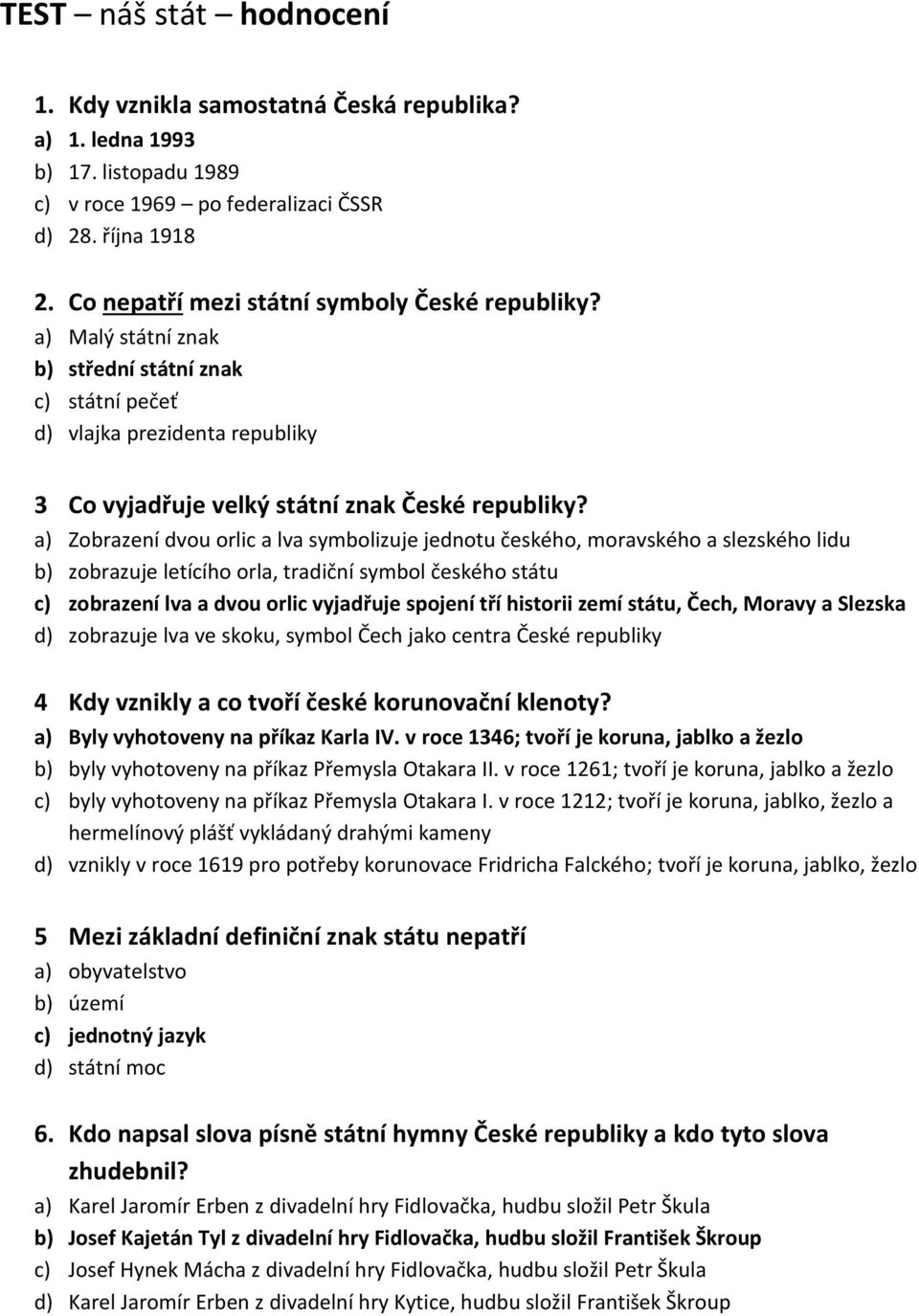 TEST – náš stát – hodnocení

1. Kdy vznikla samostatná Česká republika?
a) 1. ledna 1993
b) 17. listopadu 1989
c) v roce 1969 – po federalizaci ČSSR
d) 28. října 1918

2. Co nepatří mezi státní symboly České republiky?
a) Malý státní znak
b) střední státní znak
c) státní pečeť
d) vlajka prezidenta republiky

3 Co vyjadřuje velký státní znak České republiky?
a) Zobrazení dvou orlic a lva symbolizuje jednotu českého, moravského a slezského lidu
b) zobrazuje letícího orla, tradiční symbol českého státu
c) zobrazení lva a dvou orlic vyjadřuje spojení tří historii zemí státu, Čech, Moravy a Slezska
d) zobrazuje lva ve skoku, symbol Čech jako centra České republiky

4 Kdy vznikly a co tvoří české korunovační klenoty?
a) Byly vyhotoveny na příkaz Karla IV. v roce 1346; tvoří je koruna, jablko a žezlo
b) byly vyhotoveny na příkaz Přemysla Otakara II. v roce 1261; tvoří je koruna, jablko a žezlo
c) byly vyhotoveny na příkaz Přemysla Otakara I. v roce 1212; tvoří je koruna, jablko, žezlo a hermelínový plášť vykládaný drahými kameny
d) vznikly v roce 1619 pro potřeby korunovace Fridricha Falckého; tvoří je koruna, jablko, žezlo

5 Mezi základní definiční znak státu nepatří
a) obyvatelstvo
b) území
c) jednotný jazyk
d) státní moc

6. Kdo napsal slova písně státní hymny České republiky a kdo tyto slova zhudebnil?
a) Karel Jaromír Erben z divadelní hry Fidlovačka, hudbu složil Petr Škula
b) Josef Kajetán Tyl z divadelní hry Fidlovačka, hudbu složil František Škroup
c) Josef Hynek Mácha z divadelní hry Fidlovačka, hudbu složil Petr Škula
d) Karel Jaromír Erben z divadelní hry Kytice, hudbu složil František Škroup